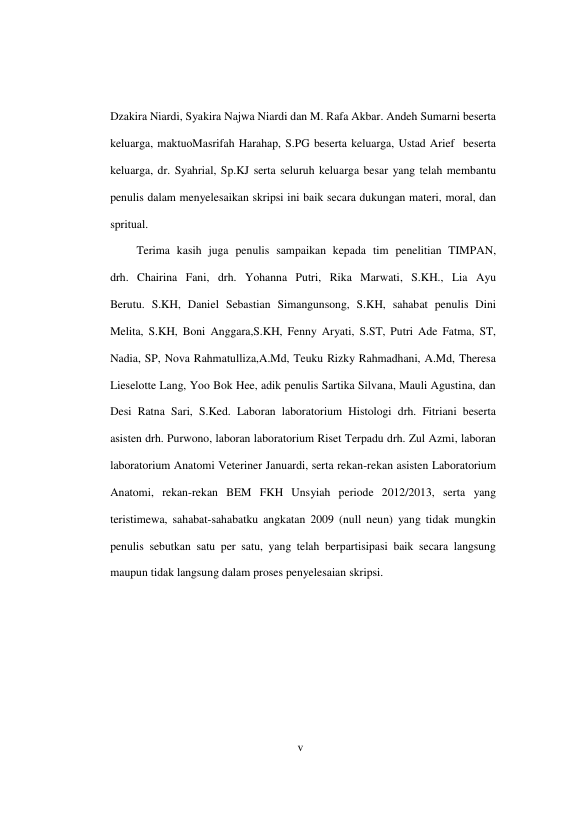 Dzakira Niardi, Syakira Najwa Niardi dan M. Rafa Akbar. Andeh Sumarni beserta keluarga, maktuoMasrifah Harahap, S.PG beserta keluarga, Ustad Arief beserta keluarga, dr. Syahrial, Sp.KJ serta seluruh keluarga besar yang telah membantu penulis dalam menyelesaikan skripsi ini baik secara dukungan materi, moral, dan spritual.

Terima kasih juga penulis sampaikan kepada tim penelitian TIMPAN, drh. Chairina Fani, drh. Yohanna Putri, Rika Marwati, S.KH., Lia Ayu Berutu. S.KH, Daniel Sebastian Simangunsong, S.KH, sahabat penulis Dini Melita, S.KH, Boni Anggara,S.KH, Fenny Aryati, S.ST, Putri Ade Fatma, ST, Nadia, SP, Nova Rahmatulliza,A.Md, Teuku Rizky Rahmadhani, A.Md, Theresa Lieselotte Lang, Yoo Bok Hee, adik penulis Sartika Silvana, Mauli Agustina, dan Desi Ratna Sari, S.Ked. Laboran laboratorium Histologi drh. Fitriani beserta asisten drh. Purwono, laboran laboratorium Riset Terpadu drh. Zul Azmi, laboran laboratorium Anatomi Veteriner Januardi, serta rekan-rekan asisten Laboratorium Anatomi, rekan-rekan BEM FKH Unsyiah periode 2012/2013, serta yang teristimewa, sahabat-sahabatku angkatan 2009 (null neun) yang tidak mungkin penulis sebutkan satu per satu, yang telah berpartisipasi baik secara langsung maupun tidak langsung dalam proses penyelesaian skripsi.

v